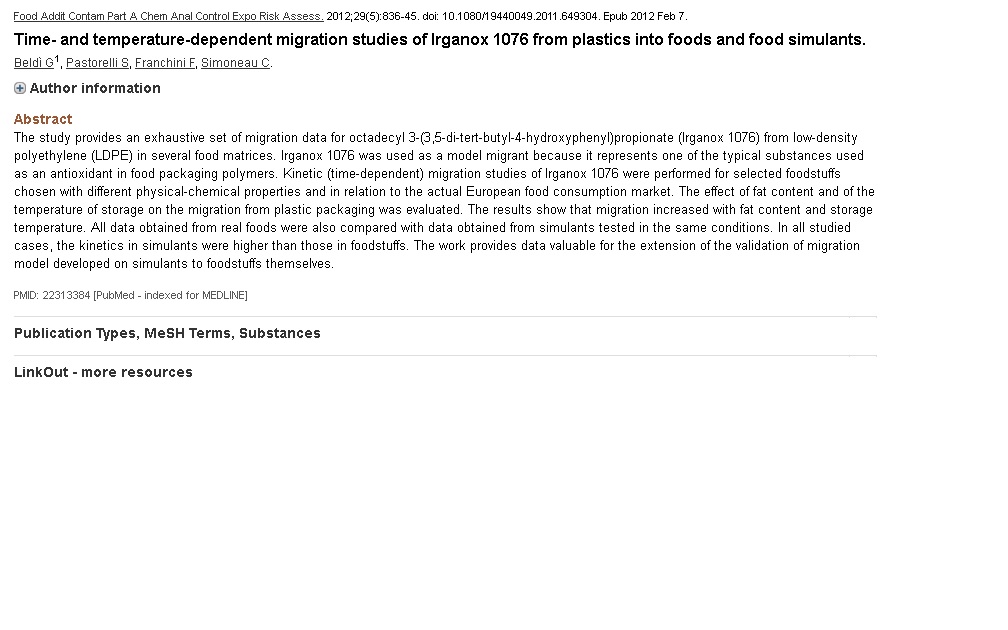 Food Addit Contam Part A Chem Anal Control Expo Risk Assess. 2012;29(5):836-45. doi: 10.1080/19440049.2011.649304. Epub 2012 Feb 7.

Time- and temperature-dependent migration studies of Irganox 1076 from plastics into foods and food simulants.

Beldì G$^1$, Pastorelli S, Franchini F, Simoneau C.

Author information

Abstract

The study provides an exhaustive set of migration data for octadecyl 3-(3,5-di-tert-butyl-4-hydroxyphenyl)propionate (Irganox 1076) from low-density polyethylene (LDPE) in several food matrices. Irganox 1076 was used as a model migrant because it represents one of the typical substances used as an antioxidant in food packaging polymers. Kinetic (time-dependent) migration studies of Irganox 1076 were performed for selected foodstuffs chosen with different physical-chemical properties and in relation to the actual European food consumption market. The effect of fat content and of the temperature of storage on the migration from plastic packaging was evaluated. The results show that migration increased with fat content and storage temperature. All data obtained from real foods were also compared with data obtained from simulants tested in the same conditions. In all studied cases, the kinetics in simulants were higher than those in foodstuffs. The work provides data valuable for the extension of the validation of migration model developed on simulants to foodstuffs themselves.

PMID: 22313384 [PubMed - indexed for MEDLINE]

Publication Types, MeSH Terms, Substances

LinkOut - more resources